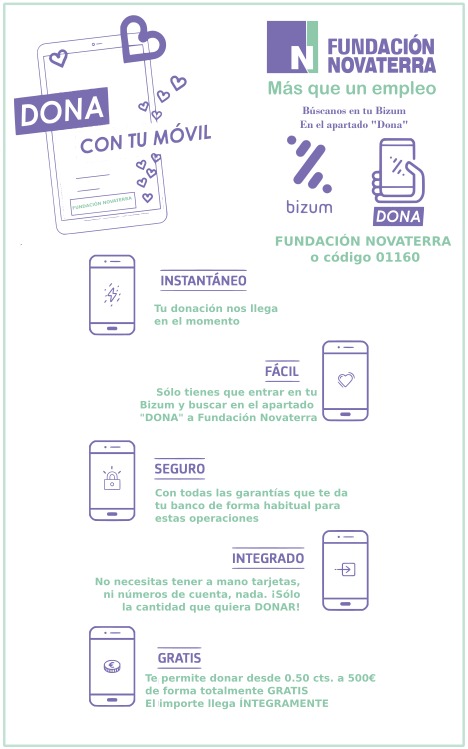 DONA
CON TU MÓVIL
FUNDACIÓN NOVATERRA

FUNDACIÓN NOVATERRA
Más que un empleo
Búscanos en tu Bizum
En el apartado "Dona"

bizum
DONA

FUNDACIÓN NOVATERRA
o código 01160

INSTANTÁNEO
Tu donación nos llega en el momento

FÁCIL
Sólo tienes que entrar en tu Bizum y buscar en el apartado "DONA" a Fundación Novaterra

SEGURO
Con todas las garantías que te da tu banco de forma habitual para estas operaciones

INTEGRADO
No necesitas tener a mano tarjetas, ni números de cuenta, nada. ¡Sólo la cantidad que quiera DONAR!

GRATIS
Te permite donar desde 0.50 cts. a 500€ de forma totalmente GRATIS
El importe llega ÍNTEGRAMENTE